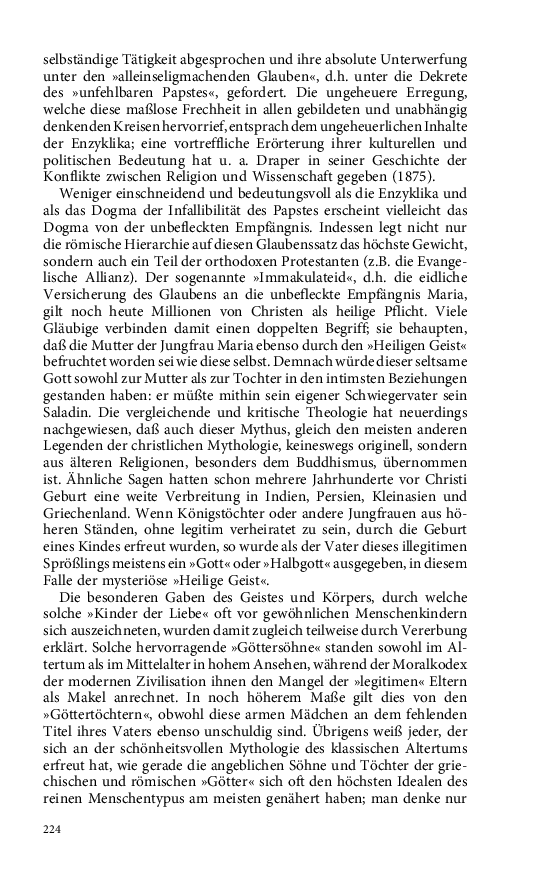 selbständige Tätigkeit abgesprochen und ihre absolute Unterwerfung unter den »alleinseligmachenden Glauben«, d.h. unter die Dekrete des »unfehlbaren Papstes«, gefordert. Die ungeheuere Erregung, welche diese maßlose Frechheit in allen gebildeten und unabhängig denkenden Kreisen hervorrief, entsprach dem ungeheuerlichen Inhalte der Enzyklika; eine vortreffliche Erörterung ihrer kulturellen und politischen Bedeutung hat u. a. Draper in seiner Geschichte der Konflikte zwischen Religion und Wissenschaft gegeben (1875).

Weniger einschneidend und bedeutungsvoll als die Enzyklika und als das Dogma der Infallibilität des Papstes erscheint vielleicht das Dogma von der unbefleckten Empfängnis. Indessen legt nicht nur die römische Hierarchie auf diesen Glaubenssatz das höchste Gewicht, sondern auch ein Teil der orthodoxen Protestanten (z.B. die Evangelische Allianz). Der sogenannte »Immakulateid«, d.h. die eidliche Versicherung des Glaubens an die unbefleckte Empfängnis Maria, gilt noch heute Millionen von Christen als heilige Pflicht. Viele Gläubige verbinden damit einen doppelten Begriff; sie behaupten, daß die Mutter der Jungfrau Maria ebenso durch den »Heiligen Geist« befruchtet worden sei wie diese selbst. Demnach würde dieser seltsame Gott sowohl zur Mutter als zur Tochter in den intimsten Beziehungen gestanden haben: er müßte mithin sein eigener Schwiegervater sein Saladin. Die vergleichende und kritische Theologie hat neuerdings nachgewiesen, daß auch dieser Mythus, gleich den meisten anderen Legenden der christlichen Mythologie, keineswegs originell, sondern aus älteren Religionen, besonders dem Buddhismus, übernommen ist. Ähnliche Sagen hatten schon mehrere Jahrhunderte vor Christi Geburt eine weite Verbreitung in Indien, Persien, Kleinasien und Griechenland. Wenn Königstöchter oder andere Jungfrauen aus höheren Ständen, ohne legitim verheiratet zu sein, durch die Geburt eines Kindes erfreut wurden, so wurde als der Vater dieses illegitimen Sprößlings meistens ein »Gott« oder »Halbgott« ausgegeben, in diesem Falle der mysteriöse »Heilige Geist«.

Die besonderen Gaben des Geistes und Körpers, durch welche solche »Kinder der Liebe« oft vor gewöhnlichen Menschenkindern sich auszeichneten, wurden damit zugleich teilweise durch Vererbung erklärt. Solche hervorragende »Göttersöhne« standen sowohl im Altertum als im Mittelalter in hohem Ansehen, während der Moralkodex der modernen Zivilisation ihnen den Mangel der »legitimen« Eltern als Makel anrechnet. In noch höherem Maße gilt dies von den »Göttertöchtern«, obwohl diese armen Mädchen an dem fehlenden Titel ihres Vaters ebenso unschuldig sind. Übrigens weiß jeder, der sich an der schönheitsvollen Mythologie des klassischen Altertums erfreut hat, wie gerade die angeblichen Söhne und Töchter der griechischen und römischen »Götter« sich oft den höchsten Idealen des reinen Menschentypus am meisten genähert haben; man denke nur

224